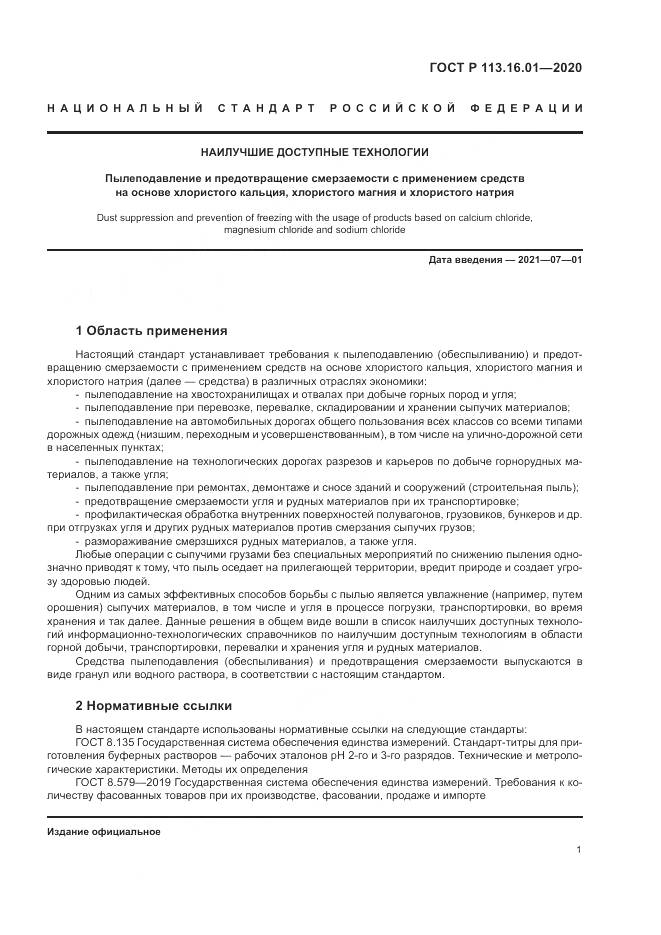 ГОСТ Р 113.16.01—2020

НАЦИОНАЛЬНЫЙ СТАНДАРТ РОССИЙСКОЙ ФЕДЕРАЦИИ

НАИЛУЧШИЕ ДОСТУПНЫЕ ТЕХНОЛОГИИ

Пылеподавление и предотвращение смерзаемости с применением средств на основе хлористого кальция, хлористого магния и хлористого натрия

Dust suppression and prevention of freezing with the usage of products based on calcium chloride, magnesium chloride and sodium chloride

Дата введения — 2021—07—01

1 Область применения

Настоящий стандарт устанавливает требования к пылеподавлению (обеспыливанию) и предотвращению смерзаемости с применением средств на основе хлористого кальция, хлористого магния и хлористого натрия (далее — средства) в различных отраслях экономики:

- пылеподавление на хвостохранилищах и отвалах при добыче горных пород и угля;
- пылеподавление при перевозке, перевалке, складировании и хранении сыпучих материалов;
- пылеподавление на автомобильных дорогах общего пользования всех классов со всеми типами дорожных одежд (низшим, переходным и усовершенствованным), в том числе на улично-дорожной сети в населенных пунктах;
- пылеподавление на технологических дорогах разрезов и карьеров по добыче горнорудных материалов, а также угля;
- пылеподавление при ремонтах, демонтаже и сносе зданий и сооружений (строительная пыль);
- предотвращение смерзаемости угля и рудных материалов при их транспортировке;
- профилактическая обработка внутренних поверхностей полувагонов, грузовиков, бункеров и др. при отгрузках угля и других рудных материалов против смерзания сыпучих грузов;
- размораживание смерзшихся рудных материалов, а также угля.

Любые операции с сыпучими грузами без специальных мероприятий по снижению пыления однозначно приводят к тому, что пыль оседает на прилегающей территории, вредит природе и создает угрозу здоровью людей.

Одним из самых эффективных способов борьбы с пылью является увлажнение (например, путем орошения) сыпучих материалов, в том числе и угля в процессе погрузки, транспортировки, во время хранения и так далее. Данные решения в общем виде вошли в список наилучших доступных технологий информационно-технологических справочников по наилучшим доступным технологиям в области горной добычи, транспортировки, перевалки и хранения угля и рудных материалов.

Средства пылеподавления (обеспыливания) и предотвращения смерзаемости выпускаются в виде гранул или водного раствора, в соответствии с настоящим стандартом.

2 Нормативные ссылки

В настоящем стандарте использованы нормативные ссылки на следующие стандарты:

ГОСТ 8.135 Государственная система обеспечения единства измерений. Стандарт-титры для приготовления буферных растворов — рабочих эталонов pH 2-го и 3-го разрядов. Технические и метрологические характеристики. Методы их определения

ГОСТ 8.579—2019 Государственная система обеспечения единства измерений. Требования к количеству фасованных товаров при их производстве, фасовании, продаже и импорте

Издание официальное

1